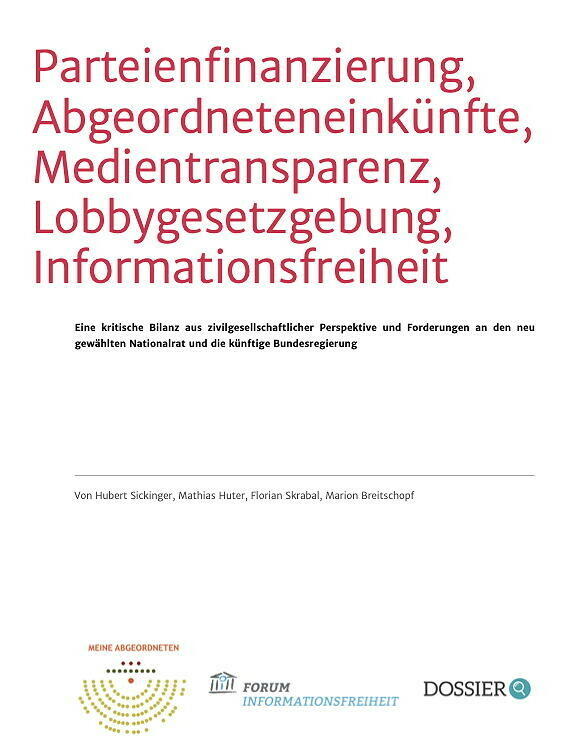 Parteienfinanzierung, Abgeordneteneinkünfte, Medientransparenz, Lobbygesetzgebung, Informationsfreiheit

Eine kritische Bilanz aus zivilgesellschaftlicher Perspektive und Forderungen an den neu gewählten Nationalrat und die künftige Bundesregierung

Von Hubert Sickinger, Mathias Huter, Florian Skrabal, Marion Breitschopf

MEINE ABGEORDNETEN

FORUM INFORMATIONSFREIHEIT

DOSSIER